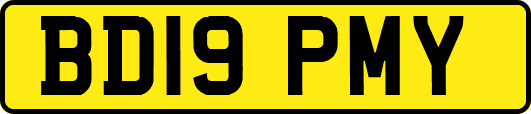 BD19 PMY